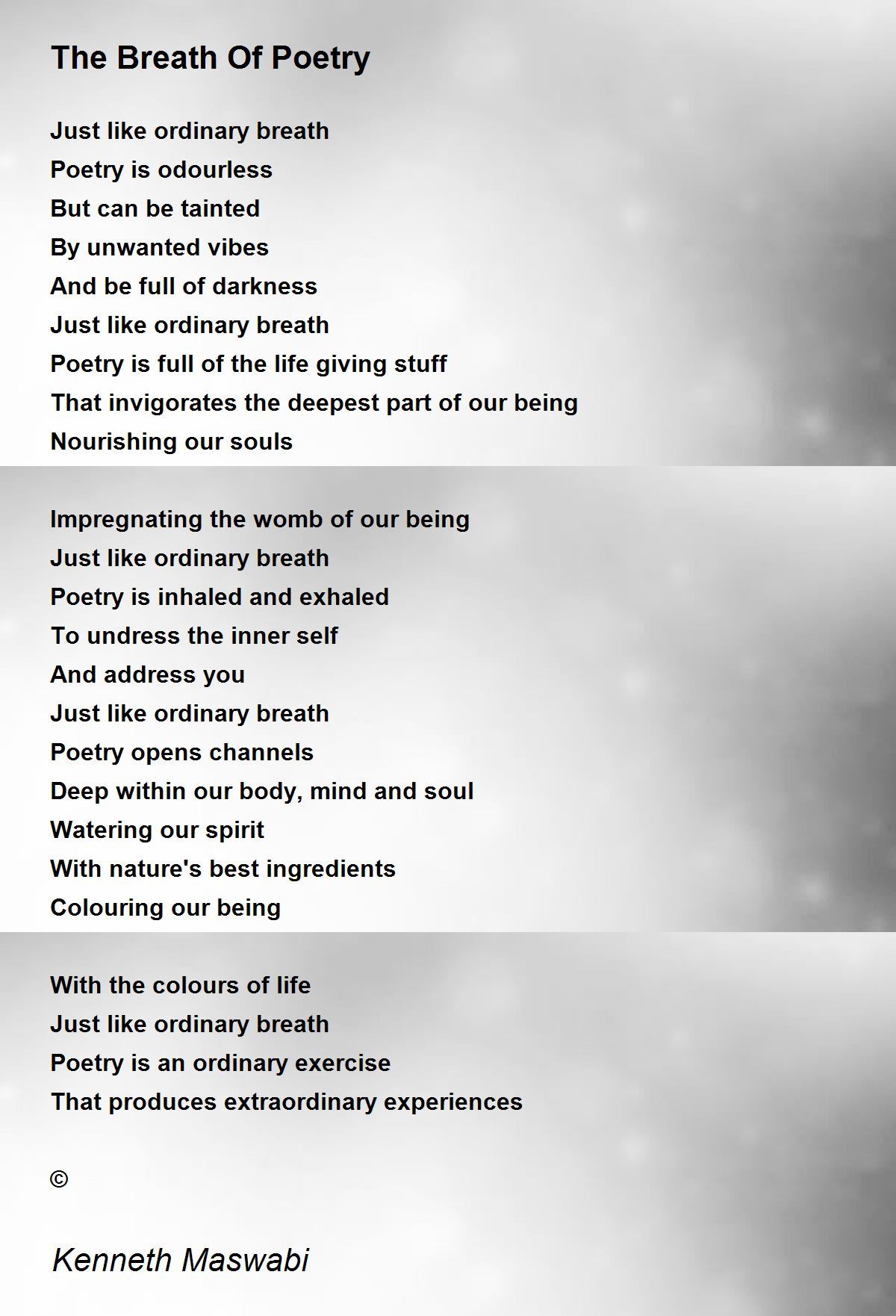 The Breath Of Poetry

Just like ordinary breath
Poetry is odourless
But can be tainted
By unwanted vibes
And be full of darkness
Just like ordinary breath
Poetry is full of the life giving stuff
That invigorates the deepest part of our being
Nourishing our souls

Impregnating the womb of our being
Just like ordinary breath
Poetry is inhaled and exhaled
To undress the inner self
And address you
Just like ordinary breath
Poetry opens channels
Deep within our body, mind and soul
Watering our spirit
With nature's best ingredients
Colouring our being

With the colours of life
Just like ordinary breath
Poetry is an ordinary exercise
That produces extraordinary experiences

©

Kenneth Maswabi